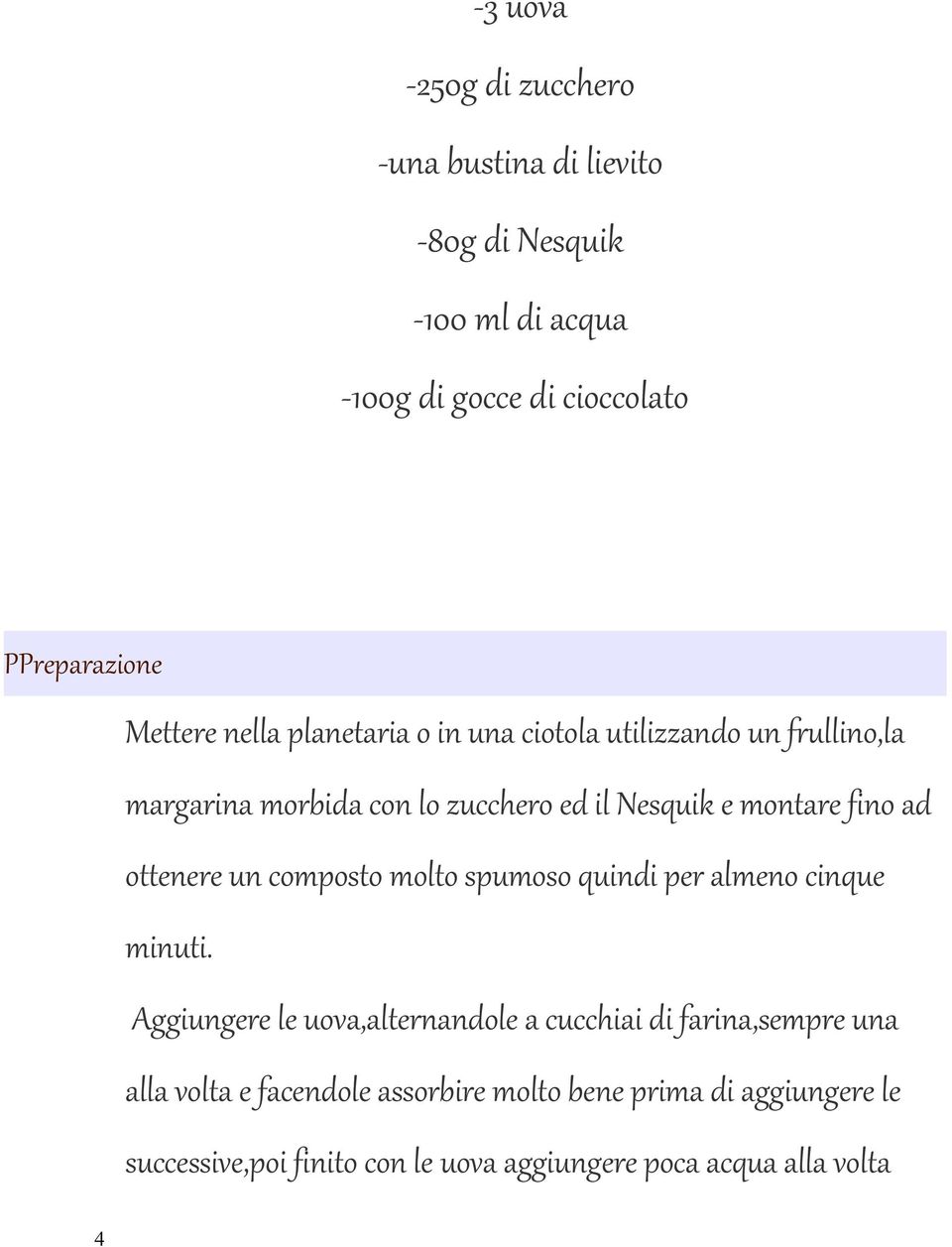 -3 uova

-250g di zucchero

-una bustina di lievito

-80g di Nesquik

-100 ml di acqua

-100g di gocce di cioccolato

PPreparazione

Mettere nella planetaria o in una ciotola utilizzando un frullino,la margarina morbida con lo zucchero ed il Nesquik e montare fino ad ottenere un composto molto spumoso quindi per almeno cinque minuti.

Aggiungere le uova,alternandole a cucchiai di farina,sempre una alla volta e facendole assorbire molto bene prima di aggiungere le successive,poi finito con le uova aggiungere poca acqua alla volta

4